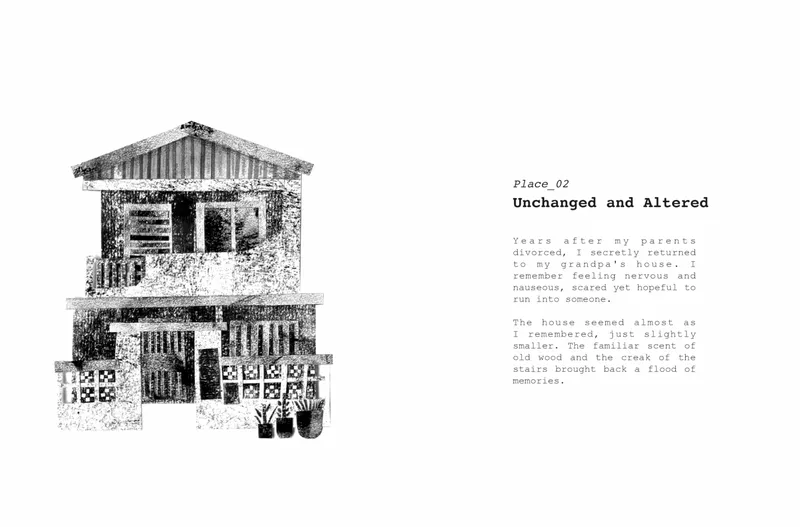 Place_02
Unchanged and Altered

Years after my parents divorced, I secretly returned to my grandpa's house. I remember feeling nervous and nauseous, scared yet hopeful to run into someone.

The house seemed almost as I remembered, just slightly smaller. The familiar scent of old wood and the creak of the stairs brought back a flood of memories.